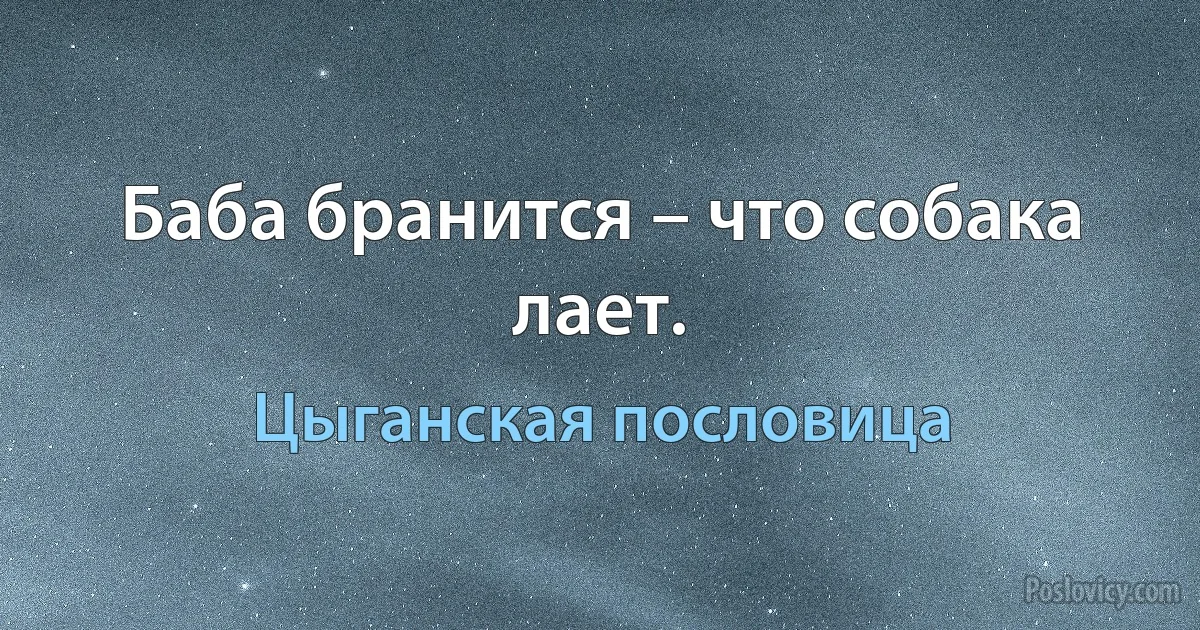 Баба бранится – что собака лает.

Цыганская пословица

Poslovicy.com